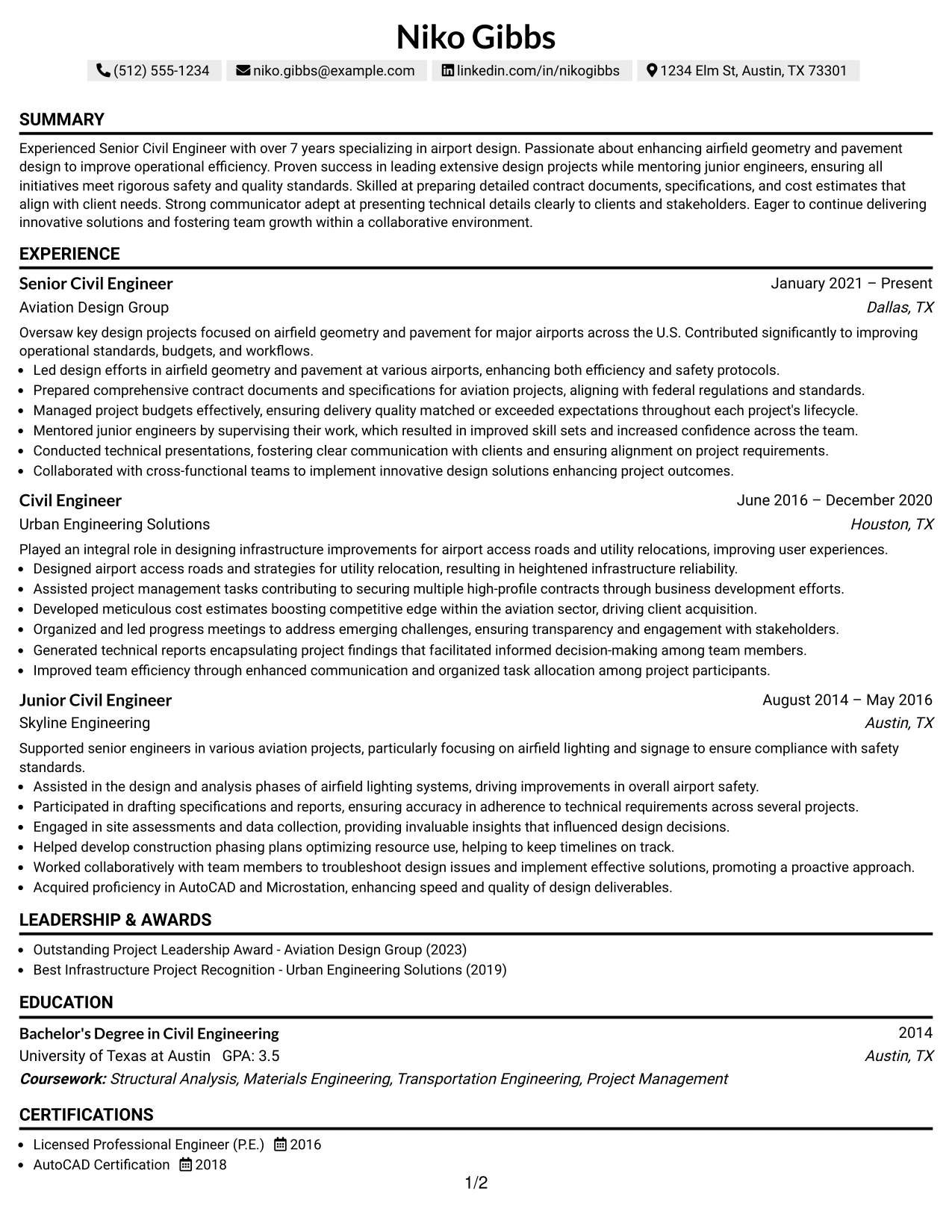 Niko Gibbs

(512) 555-1234 niko.gibbs@example.com linkedin.com/in/nikogibbs 1234 Elm St, Austin, TX 73301

SUMMARY

Experienced Senior Civil Engineer with over 7 years specializing in airport design. Passionate about enhancing airfield geometry and pavement design to improve operational efficiency. Proven success in leading extensive design projects while mentoring junior engineers, ensuring all initiatives meet rigorous safety and quality standards. Skilled at preparing detailed contract documents, specifications, and cost estimates that align with client needs. Strong communicator adept at presenting technical details clearly to clients and stakeholders. Eager to continue delivering innovative solutions and fostering team growth within a collaborative environment.

EXPERIENCE

Senior Civil Engineer
January 2021 – Present
Aviation Design Group
Dallas, TX

Oversaw key design projects focused on airfield geometry and pavement for major airports across the U.S. Contributed significantly to improving operational standards, budgets, and workflows.
• Led design efforts in airfield geometry and pavement at various airports, enhancing both efficiency and safety protocols.
• Prepared comprehensive contract documents and specifications for aviation projects, aligning with federal regulations and standards.
• Managed project budgets effectively, ensuring delivery quality matched or exceeded expectations throughout each project's lifecycle.
• Mentored junior engineers by supervising their work, which resulted in improved skill sets and increased confidence across the team.
• Conducted technical presentations, fostering clear communication with clients and ensuring alignment on project requirements.
• Collaborated with cross-functional teams to implement innovative design solutions enhancing project outcomes.

Civil Engineer
June 2016 – December 2020
Urban Engineering Solutions
Houston, TX

Played an integral role in designing infrastructure improvements for airport access roads and utility relocations, improving user experiences.
• Designed airport access roads and strategies for utility relocation, resulting in heightened infrastructure reliability.
• Assisted project management tasks contributing to securing multiple high-profile contracts through business development efforts.
• Developed meticulous cost estimates boosting competitive edge within the aviation sector, driving client acquisition.
• Organized and led progress meetings to address emerging challenges, ensuring transparency and engagement with stakeholders.
• Generated technical reports encapsulating project findings that facilitated informed decision-making among team members.
• Improved team efficiency through enhanced communication and organized task allocation among project participants.

Junior Civil Engineer
August 2014 – May 2016
Skyline Engineering
Austin, TX

Supported senior engineers in various aviation projects, particularly focusing on airfield lighting and signage to ensure compliance with safety standards.
• Assisted in the design and analysis phases of airfield lighting systems, driving improvements in overall airport safety.
• Participated in drafting specifications and reports, ensuring accuracy in adherence to technical requirements across several projects.
• Engaged in site assessments and data collection, providing invaluable insights that influenced design decisions.
• Helped develop construction phasing plans optimizing resource use, helping to keep timelines on track.
• Worked collaboratively with team members to troubleshoot design issues and implement effective solutions, promoting a proactive approach.
• Acquired proficiency in AutoCAD and Microstation, enhancing speed and quality of design deliverables.

LEADERSHIP & AWARDS

• Outstanding Project Leadership Award - Aviation Design Group (2023)
• Best Infrastructure Project Recognition - Urban Engineering Solutions (2019)

EDUCATION

Bachelor's Degree in Civil Engineering
2014
University of Texas at Austin GPA: 3.5
Austin, TX
Coursework: Structural Analysis, Materials Engineering, Transportation Engineering, Project Management

CERTIFICATIONS

• Licensed Professional Engineer (P.E.) 2016
• AutoCAD Certification 2018

1/2